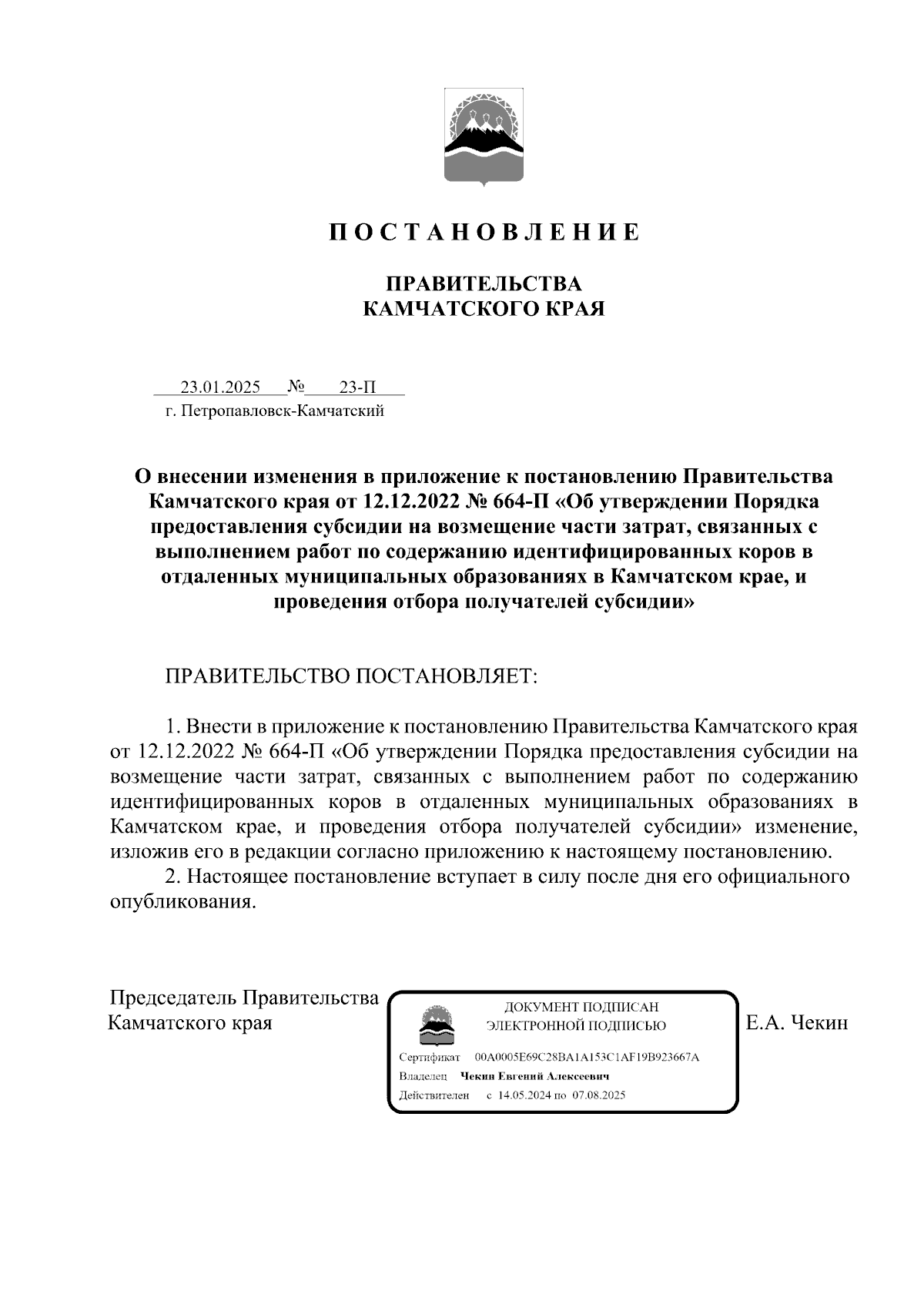 П О С Т А Н О В Л Е Н И Е

ПРАВИТЕЛЬСТВА
КАМЧАТСКОГО КРАЯ

23.01.2025 № 23-П
г. Петропавловск-Камчатский

О внесении изменения в приложение к постановлению Правительства Камчатского края от 12.12.2022 № 664-П «Об утверждении Порядка предоставления субсидии на возмещение части затрат, связанных с выполнением работ по содержанию идентифицированных коров в отдаленных муниципальных образованиях в Камчатском крае, и проведения отбора получателей субсидии»

ПРАВИТЕЛЬСТВО ПОСТАНОВЛЯЕТ:

1. Внести в приложение к постановлению Правительства Камчатского края от 12.12.2022 № 664-П «Об утверждении Порядка предоставления субсидии на возмещение части затрат, связанных с выполнением работ по содержанию идентифицированных коров в отдаленных муниципальных образованиях в Камчатском крае, и проведения отбора получателей субсидии» изменение, изложив его в редакции согласно приложению к настоящему постановлению.

2. Настоящее постановление вступает в силу после дня его официального опубликования.

Председатель Правительства
Камчатского края

ДОКУМЕНТ ПОДПИСАН
ЭЛЕКТРОННОЙ ПОДПИСЬЮ

Сертификат 00A0005E69C28BA1A153C1AF19B923667A
Владелец Чекин Евгений Алексеевич
Действителен с 14.05.2024 по 07.08.2025

Е.А. Чекин